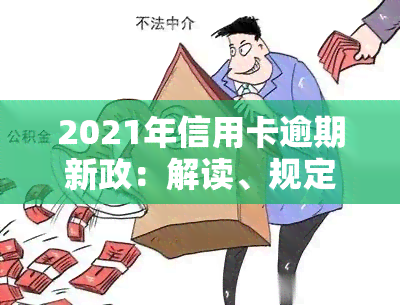 不法中介

公积金

2021年信用卡逾期新政：解读、规定